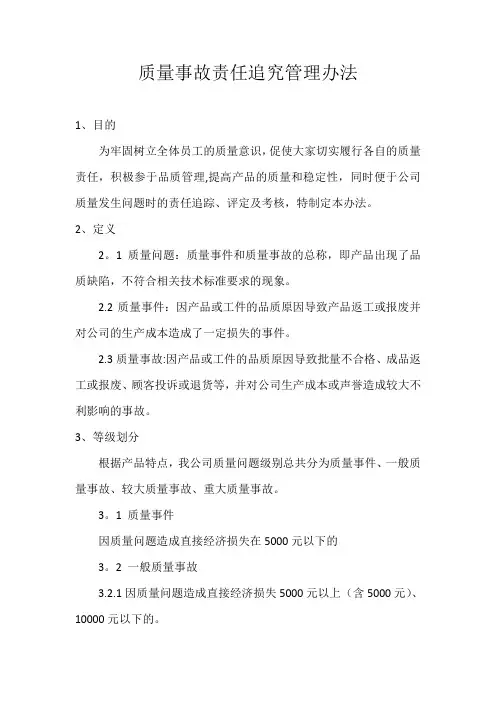 质量事故责任追究管理办法

1、目的

为牢固树立全体员工的质量意识，促使大家切实履行各自的质量责任，积极参于品质管理,提高产品的质量和稳定性，同时便于公司质量发生问题时的责任追踪、评定及考核，特制定本办法。

2、定义

2。1 质量问题：质量事件和质量事故的总称，即产品出现了品质缺陷，不符合相关技术标准要求的现象。

2.2 质量事件：因产品或工件的品质原因导致产品返工或报废并对公司的生产成本造成了一定损失的事件。

2.3 质量事故:因产品或工件的品质原因导致批量不合格、成品返工或报废、顾客投诉或退货等，并对公司生产成本或声誉造成较大不利影响的事故。

3、等级划分

根据产品特点，我公司质量问题级别总共分为质量事件、一般质量事故、较大质量事故、重大质量事故。

3。1 质量事件

因质量问题造成直接经济损失在 5000 元以下的

3。2 一般质量事故

3.2.1 因质量问题造成直接经济损失 5000 元以上（含 5000 元）、10000 元以下的。